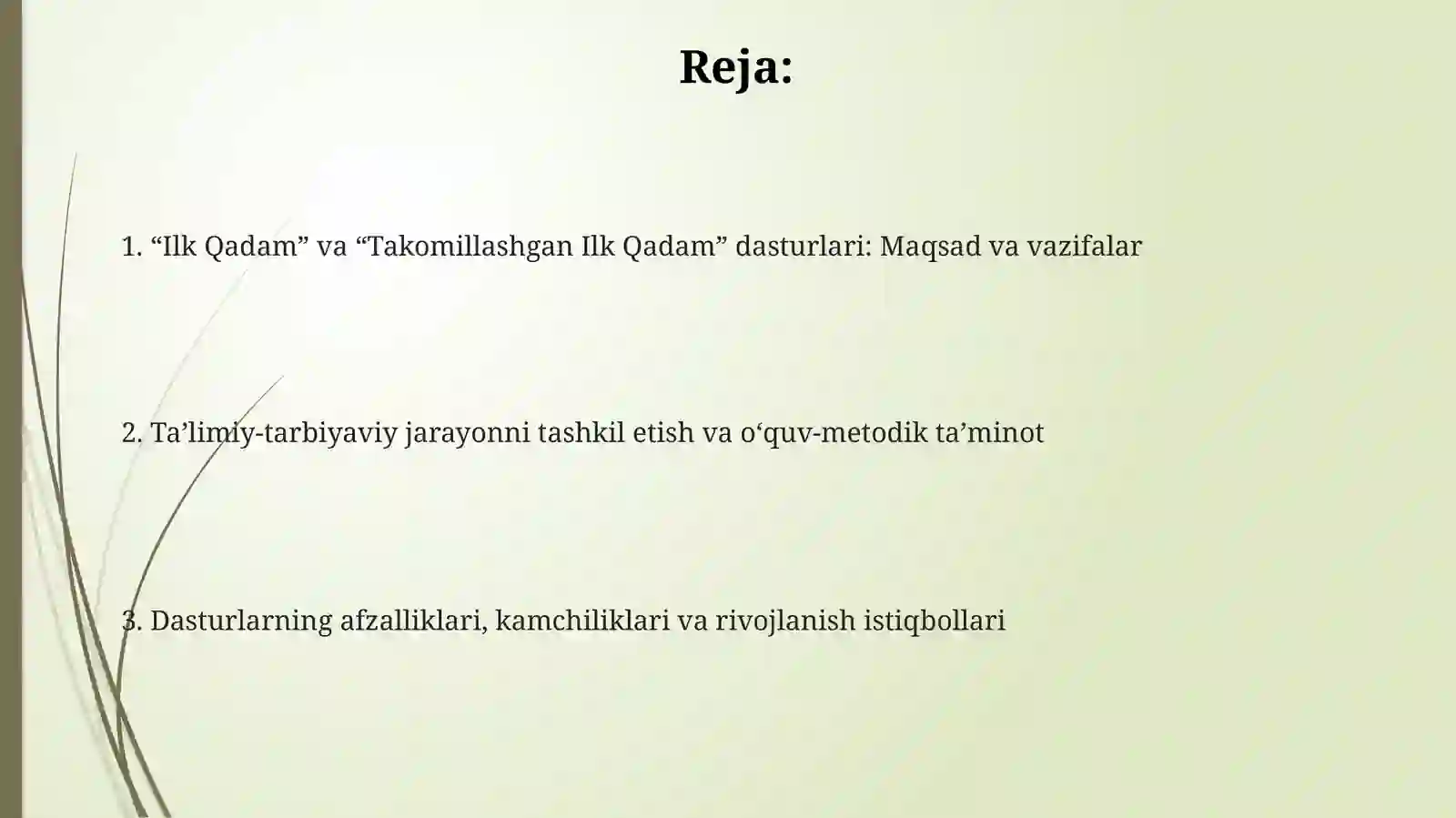 Reja:

1. “Ilk Qadam” va “Takomillashgan Ilk Qadam” dasturlari: Maqsad va vazifalar

2. Ta’limiy-tarbiyaviy jarayonni tashkil etish va o‘quv-metodik ta’minot

3. Dasturlarning afzalliklari, kamchiliklari va rivojlanish istiqbollari